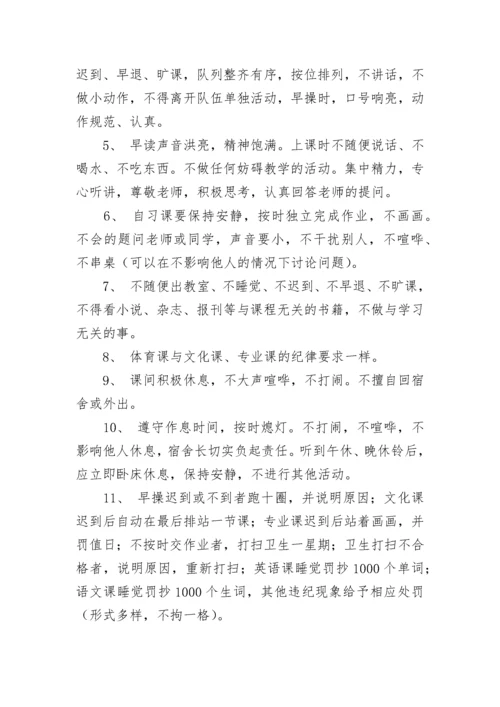 迟到、早退、旷课，队列整齐有序，按位排列，不讲话，不做小动作，不得离开队伍单独活动，早操时，口号响亮，动作规范、认真。

5、 早读声音洪亮，精神饱满。上课时不随便说话、不喝水、不吃东西。不做任何妨碍教学的活动。集中精力，专心听讲，尊敬老师，积极思考，认真回答老师的提问。

6、 自习课要保持安静，按时独立完成作业，不画画。不会的题问老师或同学，声音要小，不干扰别人，不喧哗、不串桌（可以在不影响他人的情况下讨论问题）。

7、 不随便出教室、不睡觉、不迟到、不早退、不旷课，不得看小说、杂志、报刊等与课程无关的书籍，不做与学习无关的事。

8、 体育课与文化课、专业课的纪律要求一样。

9、 课间积极休息，不大声喧哗，不打闹。不擅自回宿舍或外出。

10、 遵守作息时间，按时熄灯。不打闹，不喧哗，不影响他人休息，宿舍长切实负起责任。听到午休、晚休铃后，应立即卧床休息，保持安静，不进行其他活动。

11、 早操迟到或不到者跑十圈，并说明原因；文化课迟到后自动在最后排站一节课；专业课迟到后站着画画，并罚值日；不按时交作业者，打扫卫生一星期；卫生打扫不合格者，说明原因，重新打扫；英语课睡觉罚抄 1000 个单词；语文课睡觉罚抄 1000 个生词，其他违纪现象给予相应处罚（形式多样，不拘一格）。